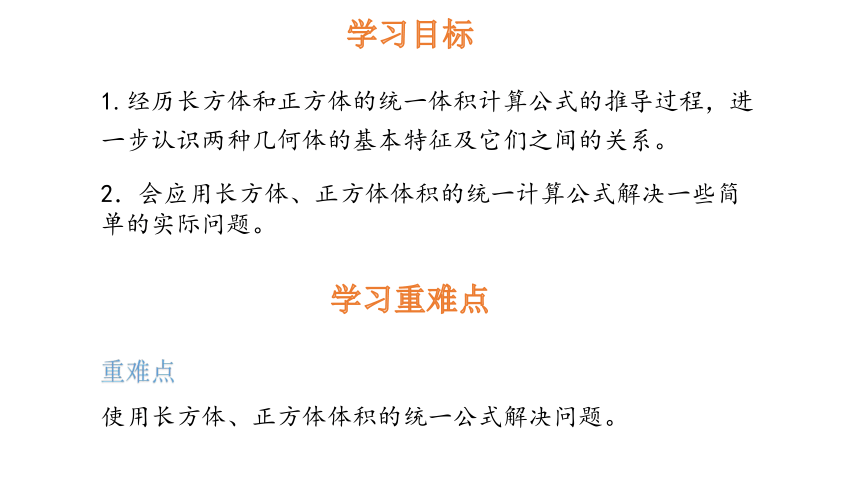 学习目标

1. 经历长方体和正方体的统一体积计算公式的推导过程，进一步认识两种几何体的基本特征及它们之间的关系。

2. 会应用长方体、正方体体积的统一计算公式解决一些简单的实际问题。

学习重难点

重难点

使用长方体、正方体体积的统一公式解决问题。